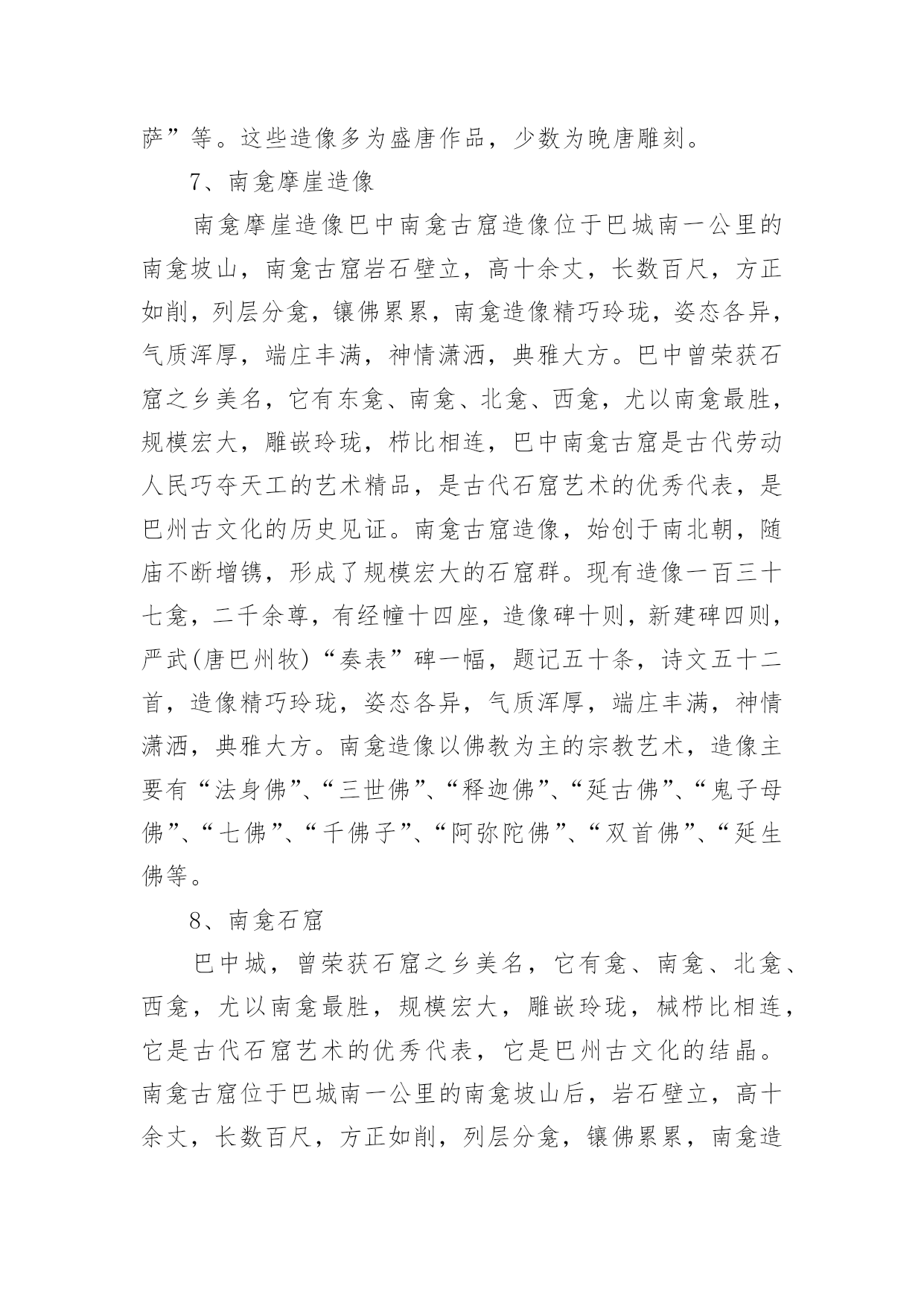 萨”等。这些造像多为盛唐作品，少数为晚唐雕刻。

7、南龛摩崖造像

南龛摩崖造像巴中南龛古窟造像位于巴城南一公里的南龛坡山，南龛古窟岩石壁立，高十余丈，长数百尺，方正如削，列层分龛，镶佛累累，南龛造像精巧玲珑，姿态各异，气质浑厚，端庄丰满，神情潇洒，典雅大方。巴中曾荣获石窟之乡美名，它有东龛、南龛、北龛、西龛，尤以南龛最胜，规模宏大，雕嵌玲珑，栉比相连，巴中南龛古窟是古代劳动人民巧夺天工的艺术精品，是古代石窟艺术的优秀代表，是巴州古文化的历史见证。南龛古窟造像，始创于南北朝，随庙不断增镌，形成了规模宏大的石窟群。现有造像一百三十七龛，二千余尊，有经幢十四座，造像碑十则，新建碑四则，严武(唐巴州牧)“奏表”碑一幅，题记五十条，诗文五十二首，造像精巧玲珑，姿态各异，气质浑厚，端庄丰满，神情潇洒，典雅大方。南龛造像以佛教为主的宗教艺术，造像主要有“法身佛”、“三世佛”、“释迦佛”、“延古佛”、“鬼子母佛”、“七佛”、“千佛子”、“阿弥陀佛”、“双首佛”、“延生佛等。

8、南龛石窟

巴中城，曾荣获石窟之乡美名，它有龛、南龛、北龛、西龛，尤以南龛最胜，规模宏大，雕嵌玲珑，械栉比相连，它是古代石窟艺术的优秀代表，它是巴州古文化的结晶。南龛古窟位于巴城南一公里的南龛坡山后，岩石壁立，高十余丈，长数百尺，方正如削，列层分龛，镶佛累累，南龛造